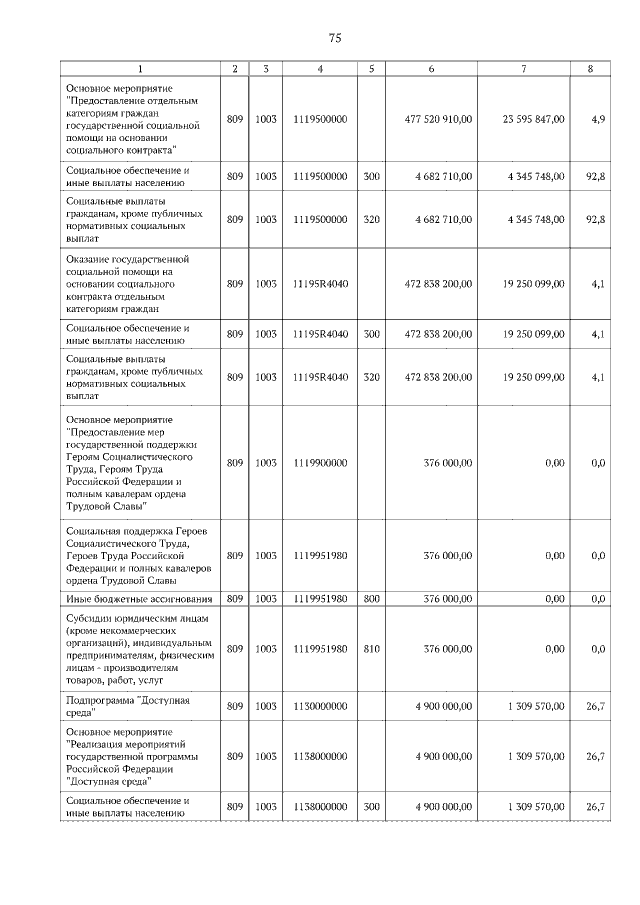 75

| 1 | 2 | 3 | 4 | 5 | 6 | 7 | 8 |
|---|---|---|---|---|---|---|---|
| Основное мероприятие "Предоставление отдельным категориям граждан государственной социальной помощи на основании социального контракта" | 809 | 1003 | 1119500000 |  | 477 520 910,00 | 23 595 847,00 | 4,9 |
| Социальное обеспечение и иные выплаты населению | 809 | 1003 | 1119500000 | 300 | 4 682 710,00 | 4 345 748,00 | 92,8 |
| Социальные выплаты гражданам, кроме публичных нормативных социальных выплат | 809 | 1003 | 1119500000 | 320 | 4 682 710,00 | 4 345 748,00 | 92,8 |
| Оказание государственной социальной помощи на основании социального контракта отдельным категориям граждан | 809 | 1003 | 11195R4040 |  | 472 838 200,00 | 19 250 099,00 | 4,1 |
| Социальное обеспечение и иные выплаты населению | 809 | 1003 | 11195R4040 | 300 | 472 838 200,00 | 19 250 099,00 | 4,1 |
| Социальные выплаты гражданам, кроме публичных нормативных социальных выплат | 809 | 1003 | 11195R4040 | 320 | 472 838 200,00 | 19 250 099,00 | 4,1 |
| Основное мероприятие "Предоставление мер государственной поддержки Героям Социалистического Труда, Героям Труда Российской Федерации и полным кавалерам ордена Трудовой Славы" | 809 | 1003 | 1119900000 |  | 376 000,00 | 0,00 | 0,0 |
| Социальная поддержка Героев Социалистического Труда, Героев Труда Российской Федерации и полных кавалеров ордена Трудовой Славы | 809 | 1003 | 1119951980 |  | 376 000,00 | 0,00 | 0,0 |
| Иные бюджетные ассигнования | 809 | 1003 | 1119951980 | 800 | 376 000,00 | 0,00 | 0,0 |
| Субсидии юридическим лицам (кроме некоммерческих организаций), индивидуальным предпринимателям, физическим лицам - производителям товаров, работ, услуг | 809 | 1003 | 1119951980 | 810 | 376 000,00 | 0,00 | 0,0 |
| Подпрограмма "Доступная среда" | 809 | 1003 | 1130000000 |  | 4 900 000,00 | 1 309 570,00 | 26,7 |
| Основное мероприятие "Реализация мероприятий государственной программы Российской Федерации "Доступная среда" | 809 | 1003 | 1138000000 |  | 4 900 000,00 | 1 309 570,00 | 26,7 |
| Социальное обеспечение и иные выплаты населению | 809 | 1003 | 1138000000 | 300 | 4 900 000,00 | 1 309 570,00 | 26,7 |